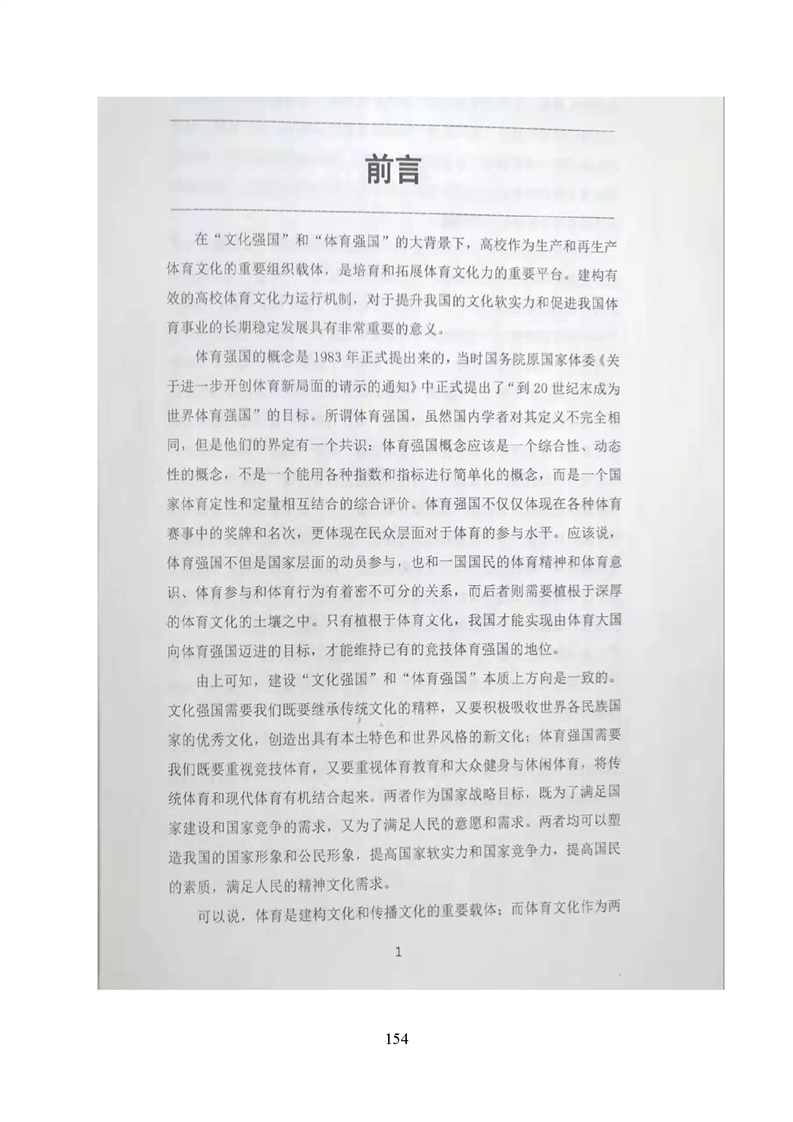 前言

在“文化强国”和“体育强国”的大背景下，高校作为生产和再生产体育文化的重要组织载体，是培育和拓展体育文化力的重要平台。建构有效的高校体育文化力运行机制，对于提升我国的文化软实力和促进我国体育事业的长期稳定发展具有非常重要的意义。

体育强国的概念是1983年正式提出来的，当时国务院原国家体委《关于进一步开创体育新局面的请示的通知》中正式提出了“到20世纪末成为世界体育强国”的目标。所谓体育强国，虽然国内学者对其定义不完全相同，但是他们的界定有一个共识：体育强国概念应该是一个综合性、动态性的概念，不是一个能用各种指数和指标进行简单化的概念，而是一个国家体育定性和定量相互结合的综合评价。体育强国不仅仅体现在各种体育赛事中的奖牌和名次，更体现在民众层面对于体育的参与水平。应该说，体育强国不但是国家层面的动员参与，也和一国国民的体育精神和体育意识、体育参与和体育行为有着密不可分的关系，而后者则需要植根于深厚的体育文化的土壤之中。只有植根于体育文化，我国才能实现由体育大国向体育强国迈进的目标，才能维持已有的竞技体育强国的地位。

由上可知，建设“文化强国”和“体育强国”本质上方向是一致的。文化强国需要我们既要继承传统文化的精粹，又要积极吸收世界各民族国家的优秀文化，创造出具有本土特色和世界风格的新文化；体育强国需要我们既要重视竞技体育，又要重视体育教育和大众健身与休闲体育，将传统体育和现代体育有机结合起来。两者作为国家战略目标，既为了满足国家建设和国家竞争的需求，又为了满足人民的意愿和需求。两者均可以塑造我国的国家形象和公民形象，提高国家软实力和国家竞争力，提高国民的素质，满足人民的精神文化需求。

可以说，体育是建构文化和传播文化的重要载体；而体育文化作为两

1

154